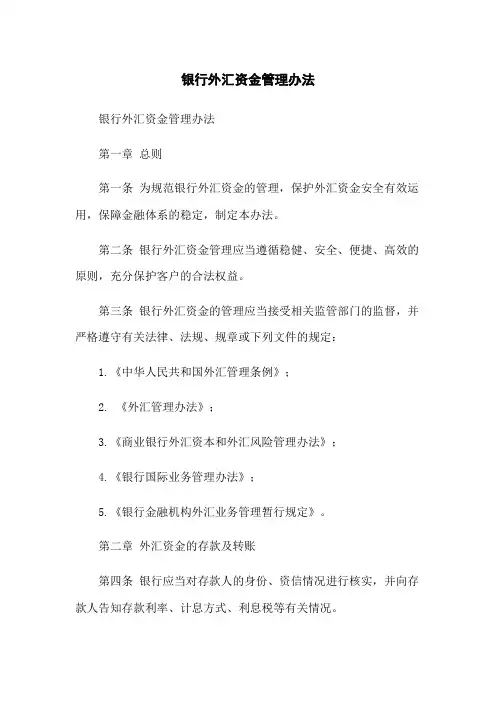 银行外汇资金管理办法

银行外汇资金管理办法

第一章 总则

第一条 为规范银行外汇资金的管理，保护外汇资金安全有效运用，保障金融体系的稳定，制定本办法。

第二条 银行外汇资金管理应当遵循稳健、安全、便捷、高效的原则，充分保护客户的合法权益。

第三条 银行外汇资金的管理应当接受相关监管部门的监督，并严格遵守有关法律、法规、规章或下列文件的规定：

1.《中华人民共和国外汇管理条例》；

2. 《外汇管理办法》；

3.《商业银行外汇资本和外汇风险管理办法》；

4.《银行国际业务管理办法》；

5.《银行金融机构外汇业务管理暂行规定》。

第二章 外汇资金的存款及转账

第四条 银行应当对存款人的身份、资信情况进行核实，并向存款人告知存款利率、计息方式、利息税等有关情况。